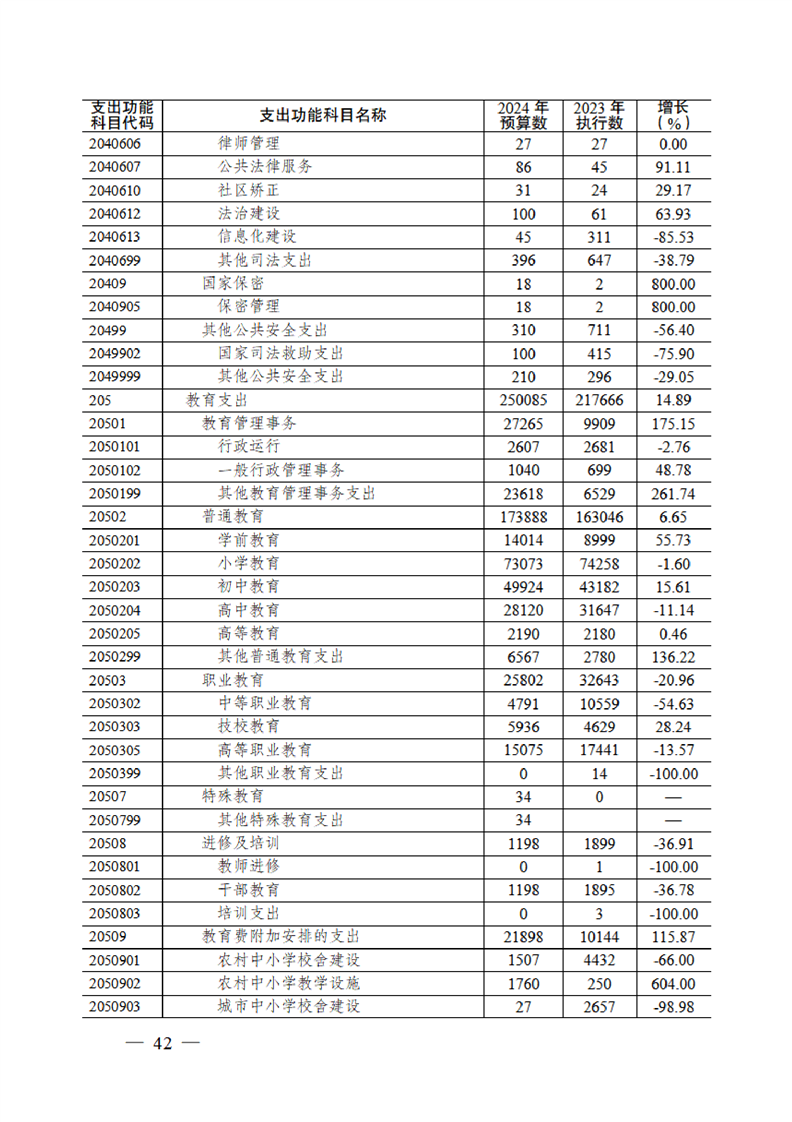 | 支出功能科目代码 | 支出功能科目名称 | 2024 年预算数 | 2023 年执行数 | 增长（%） |
|---|---|---|---|---|
| 2040606 | 律师管理 | 27 | 27 | 0.00 |
| 2040607 | 公共法律服务 | 86 | 45 | 91.11 |
| 2040610 | 社区矫正 | 31 | 24 | 29.17 |
| 2040612 | 法治建设 | 100 | 61 | 63.93 |
| 2040613 | 信息化建设 | 45 | 311 | -85.53 |
| 2040699 | 其他司法支出 | 396 | 647 | -38.79 |
| 20409 | 国家保密 | 18 | 2 | 800.00 |
| 2040905 | 保密管理 | 18 | 2 | 800.00 |
| 20499 | 其他公共安全支出 | 310 | 711 | -56.40 |
| 2049902 | 国家司法救助支出 | 100 | 415 | -75.90 |
| 2049999 | 其他公共安全支出 | 210 | 296 | -29.05 |
| 205 | 教育支出 | 250085 | 217666 | 14.89 |
| 20501 | 教育管理事务 | 27265 | 9909 | 175.15 |
| 2050101 | 行政运行 | 2607 | 2681 | -2.76 |
| 2050102 | 一般行政管理事务 | 1040 | 699 | 48.78 |
| 2050199 | 其他教育管理事务支出 | 23618 | 6529 | 261.74 |
| 20502 | 普通教育 | 173888 | 163046 | 6.65 |
| 2050201 | 学前教育 | 14014 | 8999 | 55.73 |
| 2050202 | 小学教育 | 73073 | 74258 | -1.60 |
| 2050203 | 初中教育 | 49924 | 43182 | 15.61 |
| 2050204 | 高中教育 | 28120 | 31647 | -11.14 |
| 2050205 | 高等教育 | 2190 | 2180 | 0.46 |
| 2050299 | 其他普通教育支出 | 6567 | 2780 | 136.22 |
| 20503 | 职业教育 | 25802 | 32643 | -20.96 |
| 2050302 | 中等职业教育 | 4791 | 10559 | -54.63 |
| 2050303 | 技校教育 | 5936 | 4629 | 28.24 |
| 2050305 | 高等职业教育 | 15075 | 17441 | -13.57 |
| 2050399 | 其他职业教育支出 | 0 | 14 | -100.00 |
| 20507 | 特殊教育 | 34 | 0 | — |
| 2050799 | 其他特殊教育支出 | 34 | | — |
| 20508 | 进修及培训 | 1198 | 1899 | -36.91 |
| 2050801 | 教师进修 | 0 | 1 | -100.00 |
| 2050802 | 干部教育 | 1198 | 1895 | -36.78 |
| 2050803 | 培训支出 | 0 | 3 | -100.00 |
| 20509 | 教育费附加安排的支出 | 21898 | 10144 | 115.87 |
| 2050901 | 农村中小学校舍建设 | 1507 | 4432 | -66.00 |
| 2050902 | 农村中小学教学设施 | 1760 | 250 | 604.00 |
| 2050903 | 城市中小学校舍建设 | 27 | 2657 | -98.98 |

— 42 —